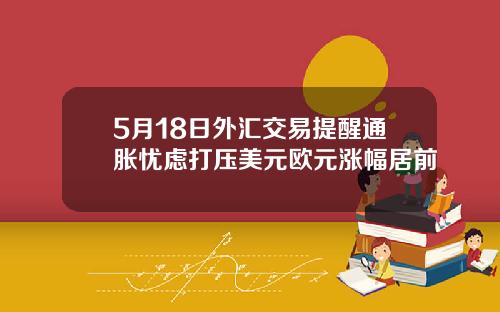 5月18日外汇交易提醒通胀忧虑打压美元欧元涨幅居前